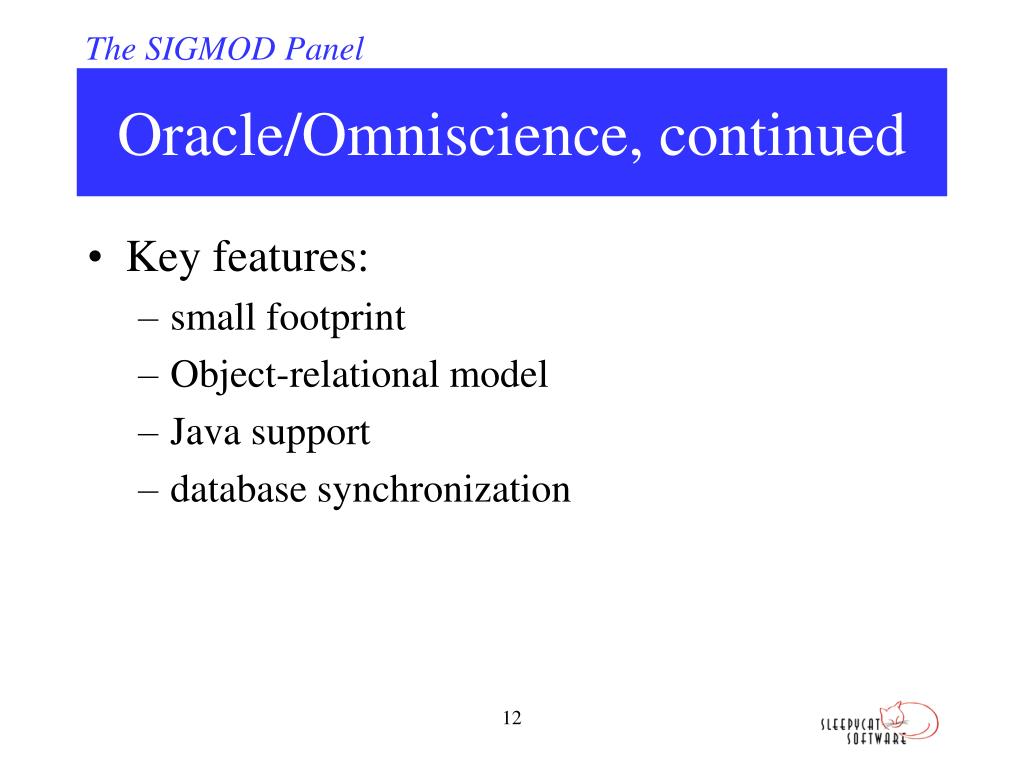 The SIGMOD Panel

Oracle/Omniscience, continued

• Key features:
– small footprint
– Object-relational model
– Java support
– database synchronization

12

SLEEPYCAT SOFTWARE